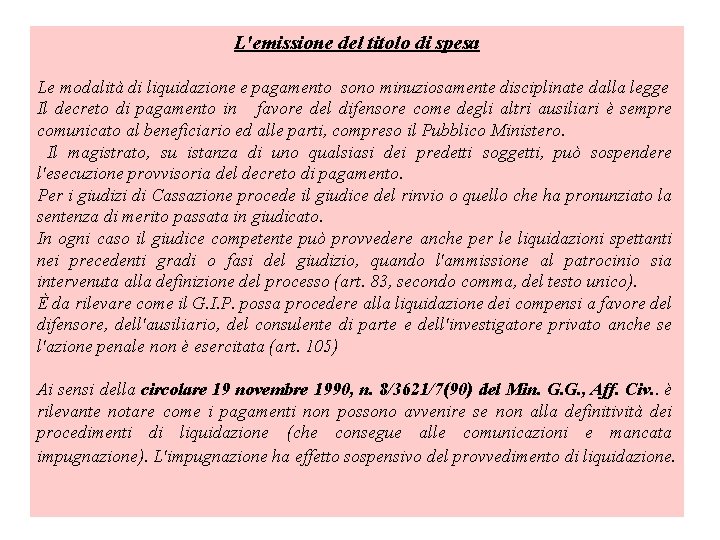 L'emissione del titolo di spesa

Le modalità di liquidazione e pagamento sono minuziosamente disciplinate dalla legge
Il decreto di pagamento in favore del difensore come degli altri ausiliari è sempre comunicato al beneficiario ed alle parti, compreso il Pubblico Ministero.
Il magistrato, su istanza di uno qualsiasi dei predetti soggetti, può sospendere l'esecuzione provvisoria del decreto di pagamento.
Per i giudizi di Cassazione procede il giudice del rinvio o quello che ha pronunziato la sentenza di merito passata in giudicato.
In ogni caso il giudice competente può provvedere anche per le liquidazioni spettanti nei precedenti gradi o fasi del giudizio, quando l'ammissione al patrocinio sia intervenuta alla definizione del processo (art. 83, secondo comma, del testo unico).
È da rilevare come il G.I.P. possa procedere alla liquidazione dei compensi a favore del difensore, dell'ausiliario, del consulente di parte e dell'investigatore privato anche se l'azione penale non è esercitata (art. 105)

Ai sensi della circolare 19 novembre 1990, n. 8/3621/7(90) del Min. G.G., Aff. Civ.. è rilevante notare come i pagamenti non possono avvenire se non alla definitività dei procedimenti di liquidazione (che consegue alle comunicazioni e mancata impugnazione). L'impugnazione ha effetto sospensivo del provvedimento di liquidazione.